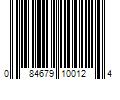 0 84679 10012 4